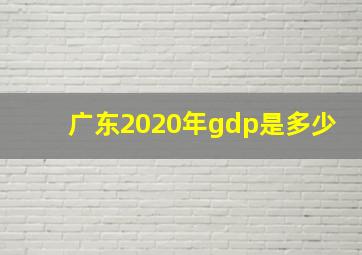 广东2020年gdp是多少